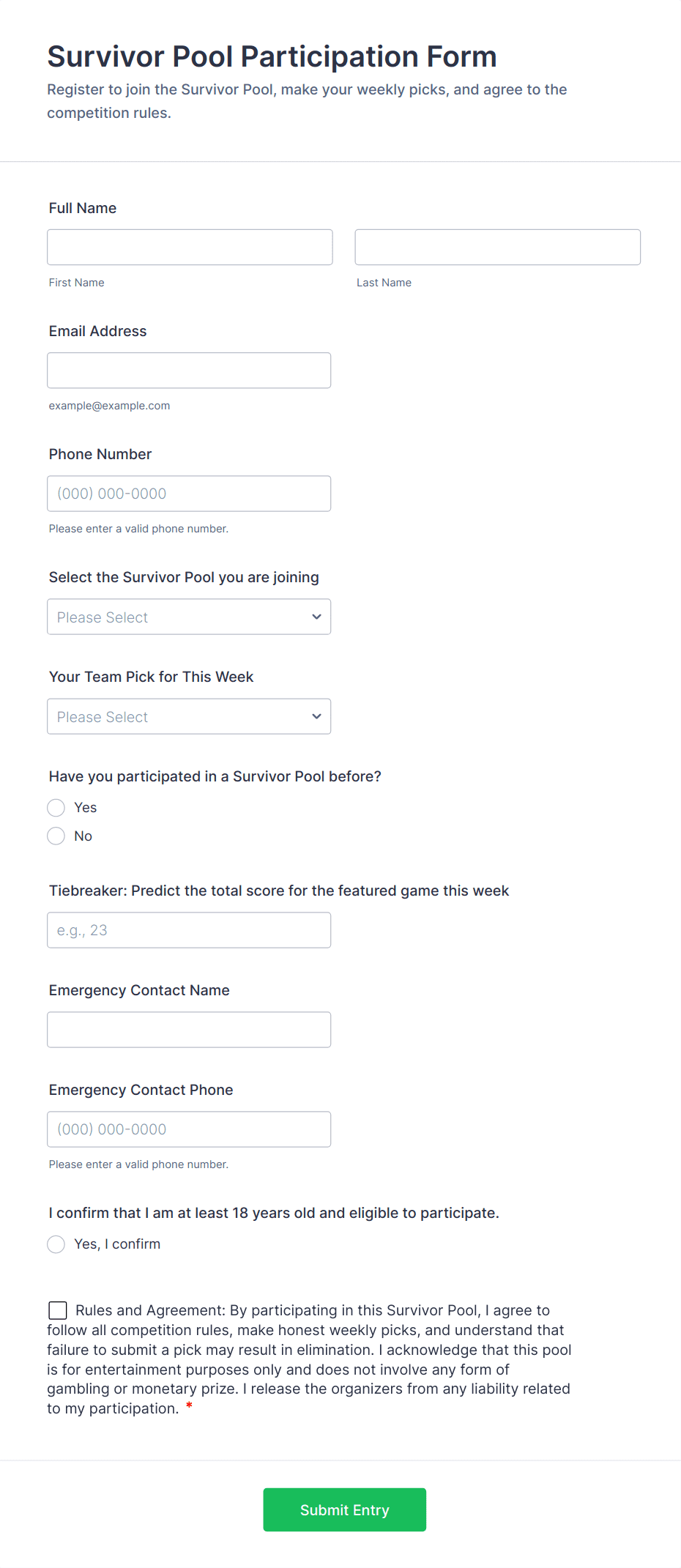 Survivor Pool Participation Form

Register to join the Survivor Pool, make your weekly picks, and agree to the competition rules.

Full Name

First Name

Last Name

Email Address

example@example.com

Phone Number

(000) 000-0000

Please enter a valid phone number.

Select the Survivor Pool you are joining

Please Select

Your Team Pick for This Week

Please Select

Have you participated in a Survivor Pool before?

Yes

No

Tiebreaker: Predict the total score for the featured game this week

e.g., 23

Emergency Contact Name

Emergency Contact Phone

(000) 000-0000

Please enter a valid phone number.

I confirm that I am at least 18 years old and eligible to participate.

Yes, I confirm

Rules and Agreement: By participating in this Survivor Pool, I agree to follow all competition rules, make honest weekly picks, and understand that failure to submit a pick may result in elimination. I acknowledge that this pool is for entertainment purposes only and does not involve any form of gambling or monetary prize. I release the organizers from any liability related to my participation. *

Submit Entry